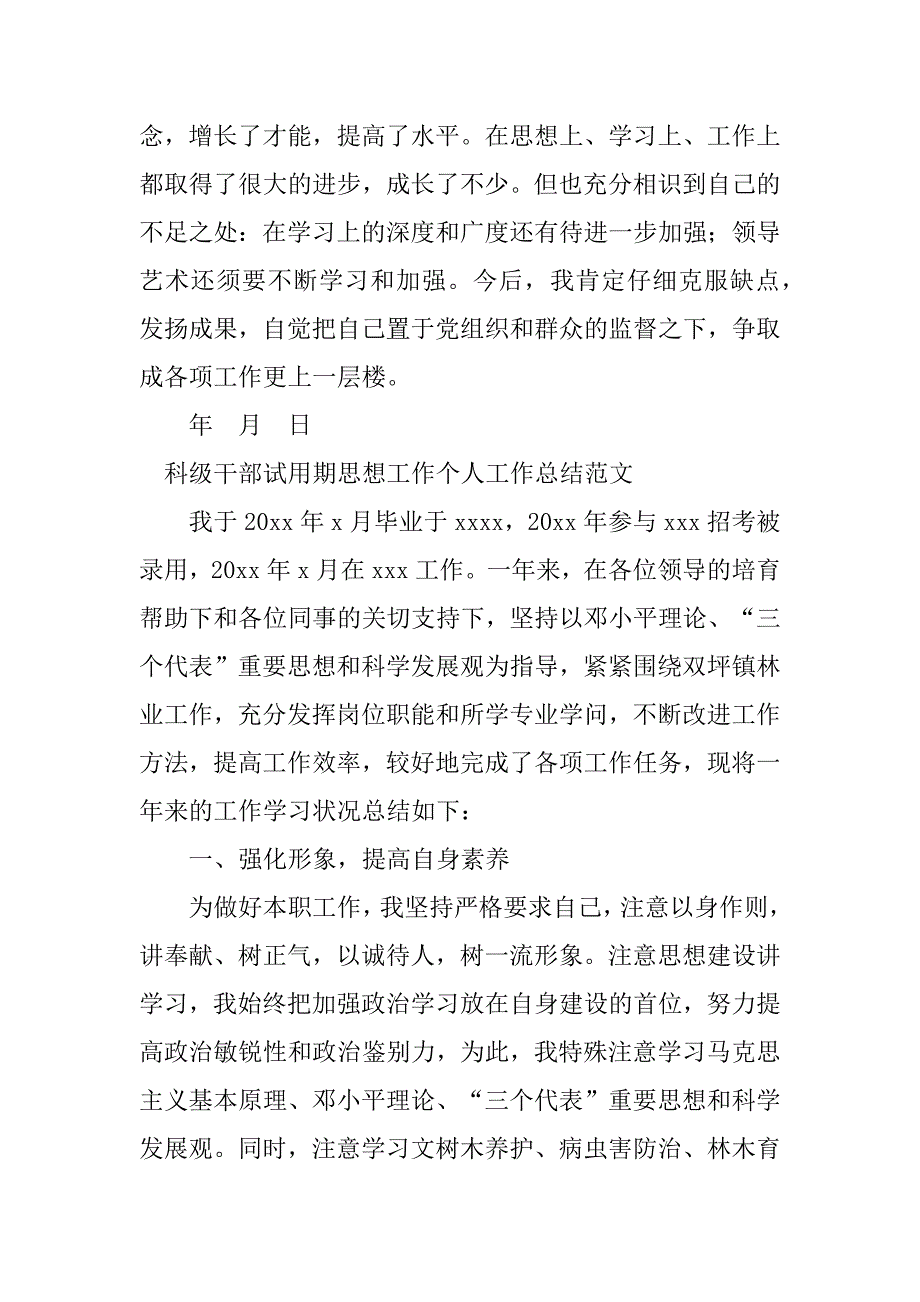 念，增长了才能，提高了水平。在思想上、学习上、工作上都取得了很大的进步，成长了不少。但也充分相识到自己的不足之处：在学习上的深度和广度还有待进一步加强；领导艺术还须要不断学习和加强。今后，我肯定仔细克服缺点，发扬成果，自觉把自己置于党组织和群众的监督之下，争取成各项工作更上一层楼。

年　月　日

科级干部试用期思想工作个人工作总结范文

我于 20xx 年 x 月毕业于 xxxx，20xx 年参与 xxx 招考被录用，20xx 年 x 月在 xxx 工作。一年来，在各位领导的培育帮助下和各位同事的关切支持下，坚持以邓小平理论、“三个代表”重要思想和科学发展观为指导，紧紧围绕双坪镇林业工作，充分发挥岗位职能和所学专业学问，不断改进工作方法，提高工作效率，较好地完成了各项工作任务，现将一年来的工作学习状况总结如下：

一、强化形象，提高自身素养

为做好本职工作，我坚持严格要求自己，注意以身作则，讲奉献、树正气，以诚待人，树一流形象。注意思想建设讲学习，我始终把加强政治学习放在自身建设的首位，努力提高政治敏锐性和政治鉴别力，为此，我特殊注意学习马克思主义基本原理、邓小平理论、“三个代表”重要思想和科学发展观。同时，注意学习文树木养护、病虫害防治、林木育